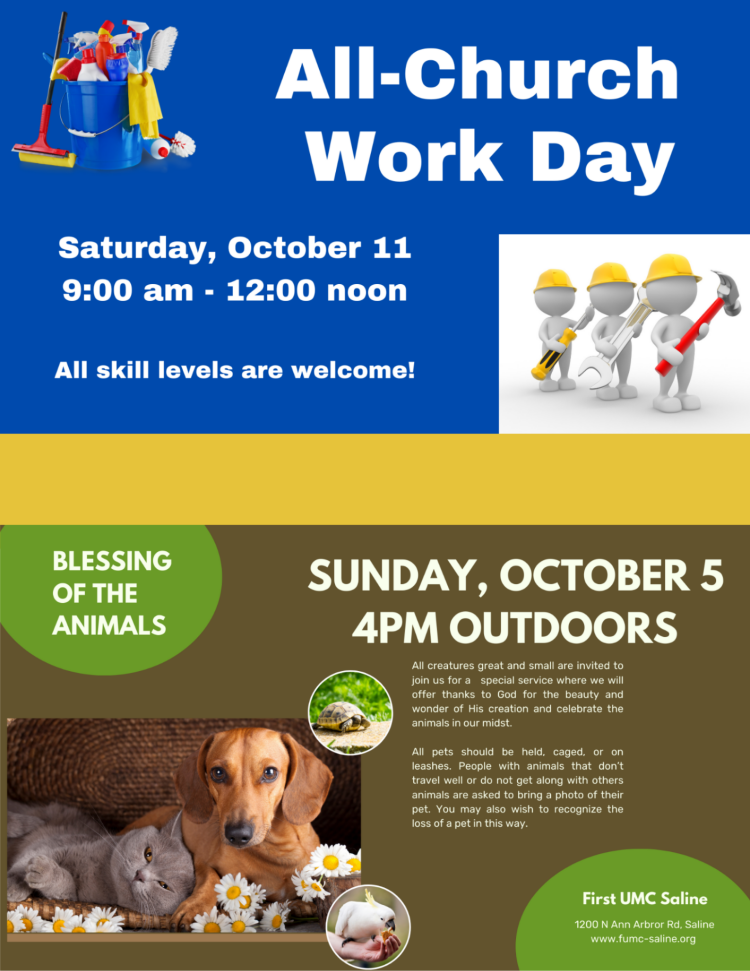 All-Church Work Day

Saturday, October 11
9:00 am - 12:00 noon

All skill levels are welcome!

BLESSING OF THE ANIMALS

SUNDAY, OCTOBER 5
4PM OUTDOORS

All creatures great and small are invited to join us for a special service where we will offer thanks to God for the beauty and wonder of His creation and celebrate the animals in our midst.

All pets should be held, caged, or on leashes. People with animals that don't travel well or do not get along with others animals are asked to bring a photo of their pet. You may also wish to recognize the loss of a pet in this way.

First UMC Saline
1200 N Ann Arbror Rd, Saline
www.fumc-saline.org